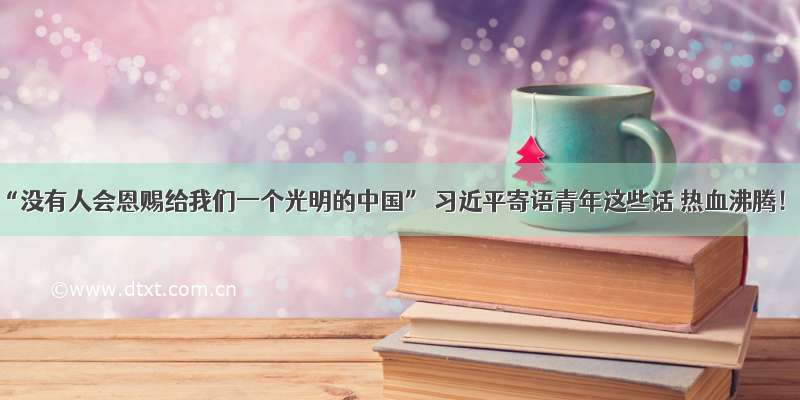 “没有人会恩赐给我们一个光明的中国” 习近平寄语青年这些话 热血沸腾！

©www.dtxt.com.cn